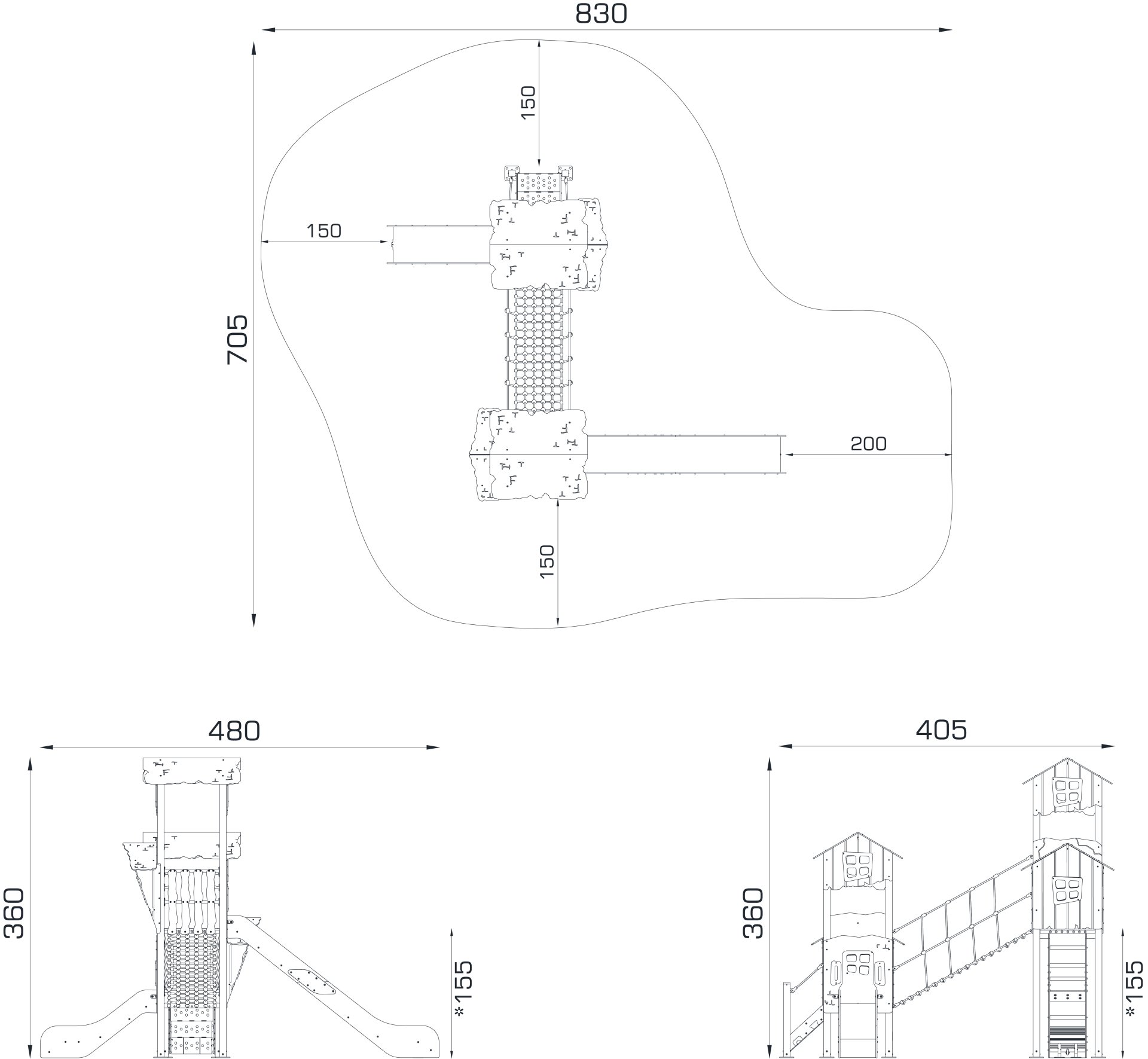 830

150

150

705

200

150

480

360

*155

405

360

*155